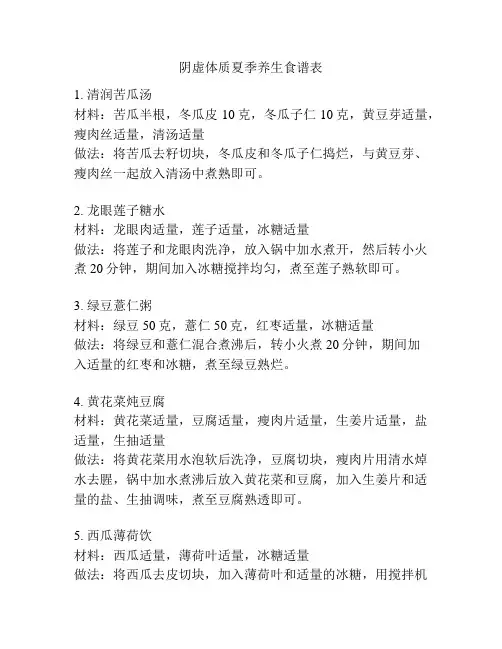 阴虚体质夏季养生食谱表

1. 清润苦瓜汤
材料：苦瓜半根，冬瓜皮 10 克，冬瓜子仁 10 克，黄豆芽适量，瘦肉丝适量，清汤适量
做法：将苦瓜去籽切块，冬瓜皮和冬瓜子仁捣烂，与黄豆芽、瘦肉丝一起放入清汤中煮熟即可。

2. 龙眼莲子糖水
材料：龙眼肉适量，莲子适量，冰糖适量
做法：将莲子和龙眼肉洗净，放入锅中加水煮开，然后转小火煮 20 分钟，期间加入冰糖搅拌均匀，煮至莲子熟软即可。

3. 绿豆薏仁粥
材料：绿豆 50 克，薏仁 50 克，红枣适量，冰糖适量
做法：将绿豆和薏仁混合煮沸后，转小火煮 20 分钟，期间加入适量的红枣和冰糖，煮至绿豆熟烂。

4. 黄花菜炖豆腐
材料：黄花菜适量，豆腐适量，瘦肉片适量，生姜片适量，盐适量，生抽适量
做法：将黄花菜用水泡软后洗净，豆腐切块，瘦肉片用清水焯水去腥，锅中加水煮沸后放入黄花菜和豆腐，加入生姜片和适量的盐、生抽调味，煮至豆腐熟透即可。

5. 西瓜薄荷饮
材料：西瓜适量，薄荷叶适量，冰糖适量
做法：将西瓜去皮切块，加入薄荷叶和适量的冰糖，用搅拌机